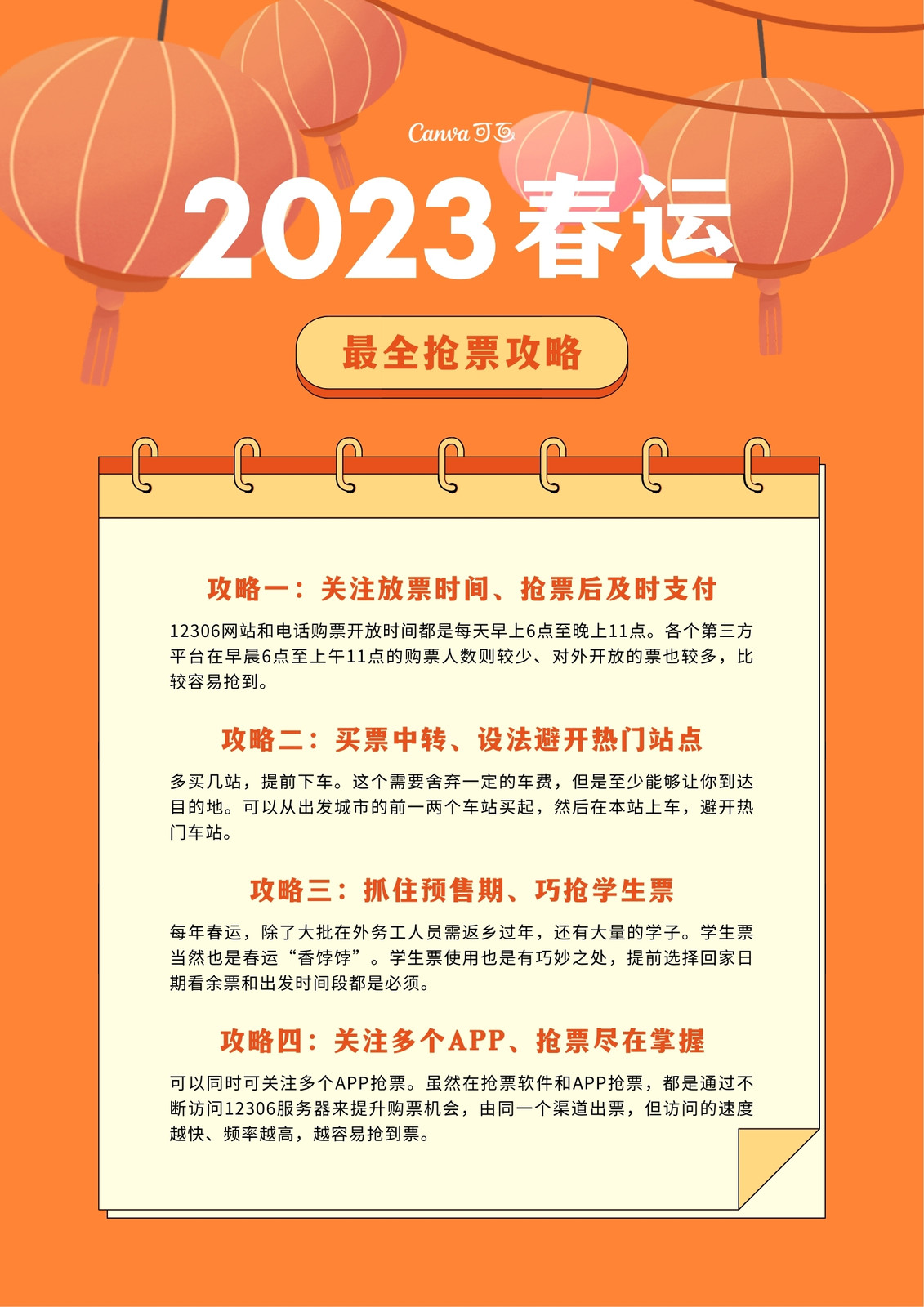 Canva可画

2023春运

最全抢票攻略

攻略一：关注放票时间、抢票后及时支付

12306网站和电话购票开放时间都是每天早上6点至晚上11点。各个第三方平台在早晨6点至上午11点的购票人数则较少、对外开放的票也较多，比较容易抢到。

攻略二：买票中转、设法避开热门站点

多买几站，提前下车。这个需要舍弃一定的车费，但是至少能够让你到达目的地。可以从出发城市的前一两个车站买起，然后在本站上车，避开热门车站。

攻略三：抓住预售期、巧抢学生票

每年春运，除了大批在外务工人员需返乡过年，还有大量的学子。学生票当然也是春运“香饽饽”。学生票使用也是有巧妙之处，提前选择回家日期看余票和出发时间段都是必须。

攻略四：关注多个APP、抢票尽在掌握

可以同时可关注多个APP抢票。虽然在抢票软件和APP抢票，都是通过不断访问12306服务器来提升购票机会，由同一个渠道出票，但访问的速度越快、频率越高，越容易抢到票。